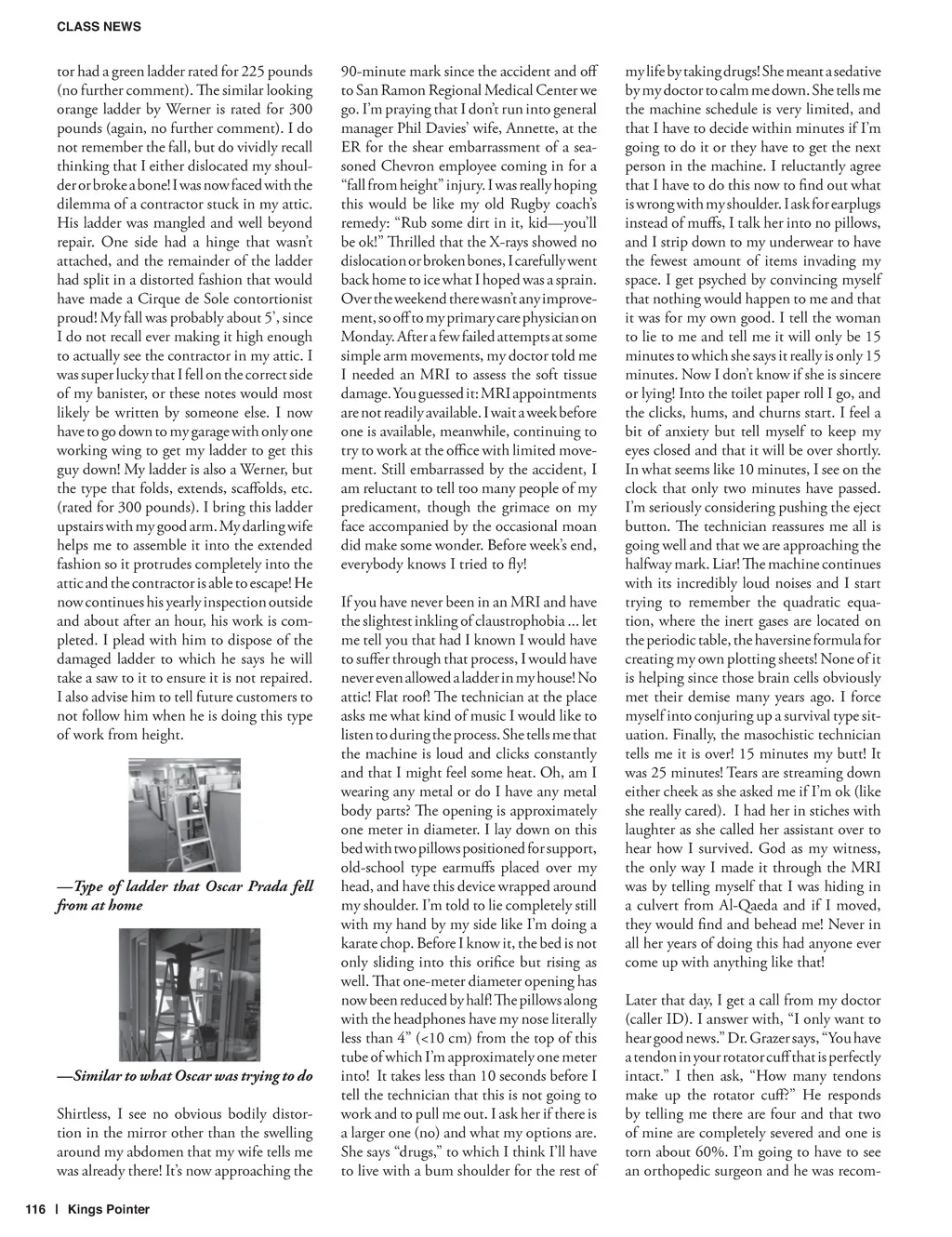 CLASS NEWS

tor had a green ladder rated for 225 pounds (no further comment). The similar looking orange ladder by Werner is rated for 300 pounds (again, no further comment). I do not remember the fall, but do vividly recall thinking that I either dislocated my shoulder or broke a bone! I was now faced with the dilemma of a contractor stuck in my attic. His ladder was mangled and well beyond repair. One side had a hinge that wasn't attached, and the remainder of the ladder had split in a distorted fashion that would have made a Cirque de Sole contortionist proud! My fall was probably about 5', since I do not recall ever making it high enough to actually see the contractor in my attic. I was super lucky that I fell on the correct side of my banister, or these notes would most likely be written by someone else. I now have to go down to my garage with only one working wing to get my ladder to get this guy down! My ladder is also a Werner, but the type that folds, extends, scaffolds, etc. (rated for 300 pounds). I bring this ladder upstairs with my good arm. My darling wife helps me to assemble it into the extended fashion so it protrudes completely into the attic and the contractor is able to escape! He now continues his yearly inspection outside and about after an hour, his work is completed. I plead with him to dispose of the damaged ladder to which he says he will take a saw to it to ensure it is not repaired. I also advise him to tell future customers to not follow him when he is doing this type of work from height.

—Type of ladder that Oscar Prada fell from at home

—Similar to what Oscar was trying to do

Shirtless, I see no obvious bodily distortion in the mirror other than the swelling around my abdomen that my wife tells me was already there! It's now approaching the 90-minute mark since the accident and off to San Ramon Regional Medical Center we go. I'm praying that I don't run into general manager Phil Davies' wife, Annette, at the ER for the shear embarrassment of a seasoned Chevron employee coming in for a "fall from height" injury. I was really hoping this would be like my old Rugby coach's remedy: "Rub some dirt in it, kid—you'll be ok!" Thrilled that the X-rays showed no dislocation or broken bones, I carefully went back home to ice what I hoped was a sprain. Over the weekend there wasn't any improvement, so off to my primary care physician on Monday. After a few failed attempts at some simple arm movements, my doctor told me I needed an MRI to assess the soft tissue damage. You guessed it: MRI appointments are not readily available. I wait a week before one is available, meanwhile, continuing to try to work at the office with limited movement. Still embarrassed by the accident, I am reluctant to tell too many people of my predicament, though the grimace on my face accompanied by the occasional moan did make some wonder. Before week's end, everybody knows I tried to fly!

If you have never been in an MRI and have the slightest inkling of claustrophobia ... let me tell you that had I known I would have to suffer through that process, I would have never even allowed a ladder in my house! No attic! Flat roof! The technician at the place asks me what kind of music I would like to listen to during the process. She tells me that the machine is loud and clicks constantly and that I might feel some heat. Oh, am I wearing any metal or do I have any metal body parts? The opening is approximately one meter in diameter. I lay down on this bed with two pillows positioned for support, old-school type earmuffs placed over my head, and have this device wrapped around my shoulder. I'm told to lie completely still with my hand by my side like I'm doing a karate chop. Before I know it, the bed is not only sliding into this orifice but rising as well. That one-meter diameter opening has now been reduced by half! The pillows along with the headphones have my nose literally less than 4" (<10 cm) from the top of this tube of which I'm approximately one meter into! It takes less than 10 seconds before I tell the technician that this is not going to work and to pull me out. I ask her if there is a larger one (no) and what my options are. She says "drugs," to which I think I'll have to live with a bum shoulder for the rest of my life by taking drugs! She meant a sedative by my doctor to calm me down. She tells me the machine schedule is very limited, and that I have to decide within minutes if I'm going to do it or they have to get the next person in the machine. I reluctantly agree that I have to do this now to find out what is wrong with my shoulder. I ask for earplugs instead of muffs, I talk her into no pillows, and I strip down to my underwear to have the fewest amount of items invading my space. I get psyched by convincing myself that nothing would happen to me and that it was for my own good. I tell the woman to lie to me and tell me it will only be 15 minutes to which she says it really is only 15 minutes. Now I don't know if she is sincere or lying! Into the toilet paper roll I go, and the clicks, hums, and churns start. I feel a bit of anxiety but tell myself to keep my eyes closed and that it will be over shortly. In what seems like 10 minutes, I see on the clock that only two minutes have passed. I'm seriously considering pushing the eject button. The technician reassures me all is going well and that we are approaching the halfway mark. Liar! The machine continues with its incredibly loud noises and I start trying to remember the quadratic equation, where the inert gases are located on the periodic table, the haversine formula for creating my own plotting sheets! None of it is helping since those brain cells obviously met their demise many years ago. I force myself into conjuring up a survival type situation. Finally, the masochistic technician tells me it is over! 15 minutes my butt! It was 25 minutes! Tears are streaming down either cheek as she asked me if I'm ok (like she really cared). I had her in stiches with laughter as she called her assistant over to hear how I survived. God as my witness, the only way I made it through the MRI was by telling myself that I was hiding in a culvert from Al-Qaeda and if I moved, they would find and behead me! Never in all her years of doing this had anyone ever come up with anything like that!

Later that day, I get a call from my doctor (caller ID). I answer with, "I only want to hear good news." Dr. Grazer says, "You have a tendon in your rotator cuff that is perfectly intact." I then ask, "How many tendons make up the rotator cuff?" He responds by telling me there are four and that two of mine are completely severed and one is torn about 60%. I'm going to have to see an orthopedic surgeon and he was recom-

116 | Kings Pointer